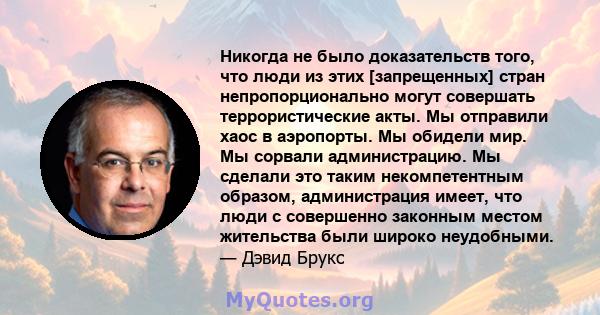 Никогда не было доказательств того, что люди из этих [запрещенных] стран непропорционально могут совершать террористические акты. Мы отправили хаос в аэропорты. Мы обидели мир. Мы сорвали администрацию. Мы сделали это таким некомпетентным образом, администрация имеет, что люди с совершенно законным местом жительства были широко неудобными.
— Дэвид Брукс

MyQuotes.org